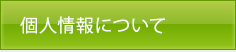 個人情報について